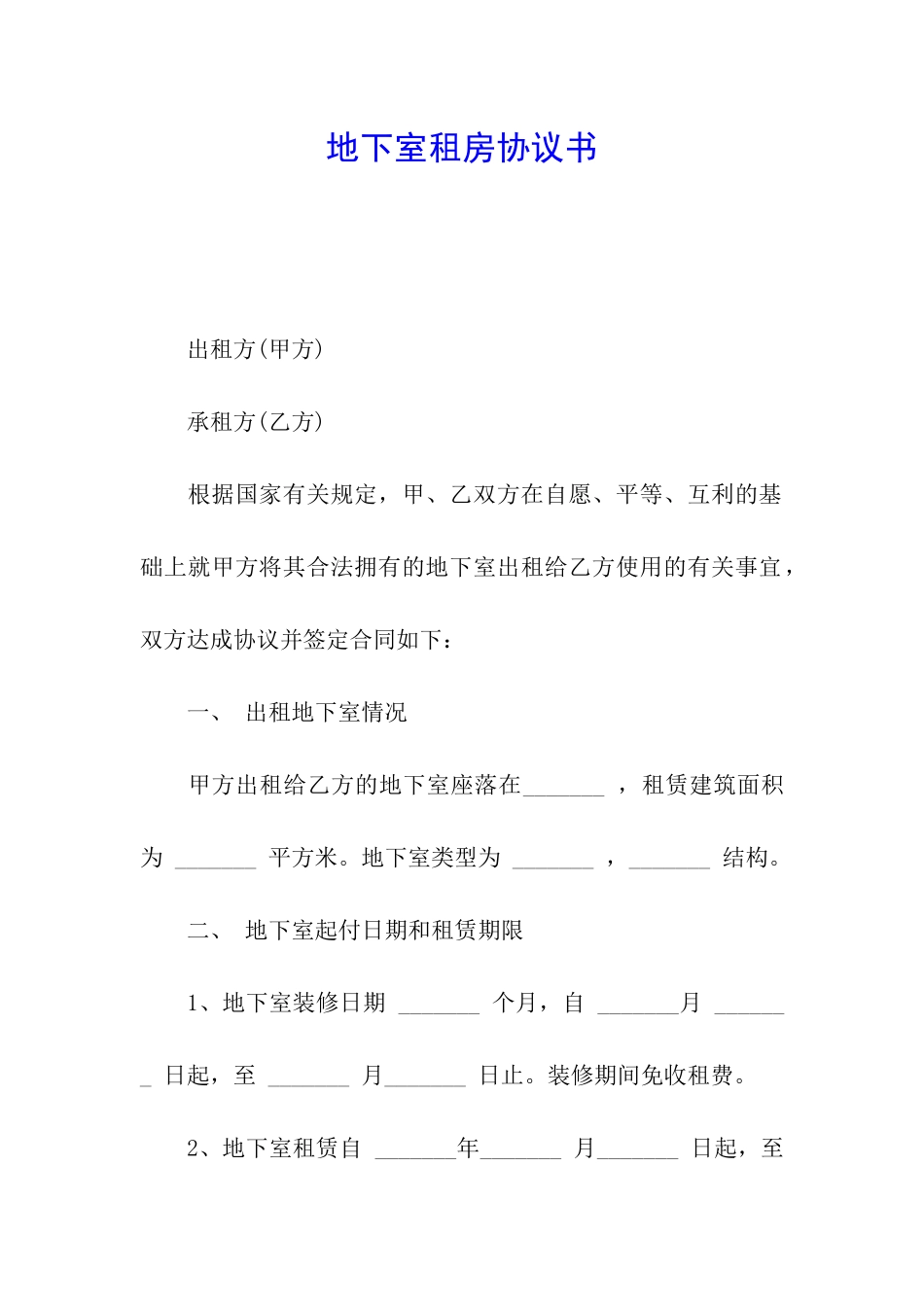 地下室租房协议书

出租方(甲方)

承租方(乙方)

根据国家有关规定，甲、乙双方在自愿、平等、互利的基础上就甲方将其合法拥有的地下室出租给乙方使用的有关事宜，双方达成协议并签定合同如下：

一、 出租地下室情况

甲方出租给乙方的地下室座落在_______ ，租赁建筑面积为 _______ 平方米。地下室类型为 _______ ，_______ 结构。

二、 地下室起付日期和租赁期限

1、地下室装修日期 _______ 个月，自 _______月 _______ 日起，至 _______ 月_______ 日止。装修期间免收租费。

2、地下室租赁自 _______年_______ 月_______ 日起，至